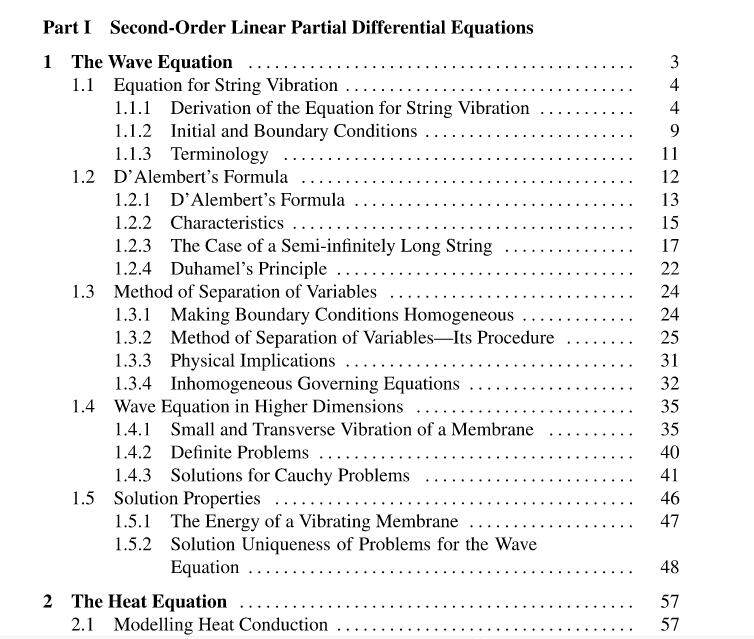 Part I Second-Order Linear Partial Differential Equations

1 The Wave Equation 3
1.1 Equation for String Vibration 4
1.1.1 Derivation of the Equation for String Vibration 4
1.1.2 Initial and Boundary Conditions 9
1.1.3 Terminology 11
1.2 D'Alembert's Formula 12
1.2.1 D'Alembert's Formula 13
1.2.2 Characteristics 15
1.2.3 The Case of a Semi-infinitely Long String 17
1.2.4 Duhamel's Principle 22
1.3 Method of Separation of Variables 24
1.3.1 Making Boundary Conditions Homogeneous 24
1.3.2 Method of Separation of Variables—Its Procedure 25
1.3.3 Physical Implications 31
1.3.4 Inhomogeneous Governing Equations 32
1.4 Wave Equation in Higher Dimensions 35
1.4.1 Small and Transverse Vibration of a Membrane 35
1.4.2 Definite Problems 40
1.4.3 Solutions for Cauchy Problems 41
1.5 Solution Properties 46
1.5.1 The Energy of a Vibrating Membrane 47
1.5.2 Solution Uniqueness of Problems for the Wave Equation 48

2 The Heat Equation 57
2.1 Modelling Heat Conduction 57